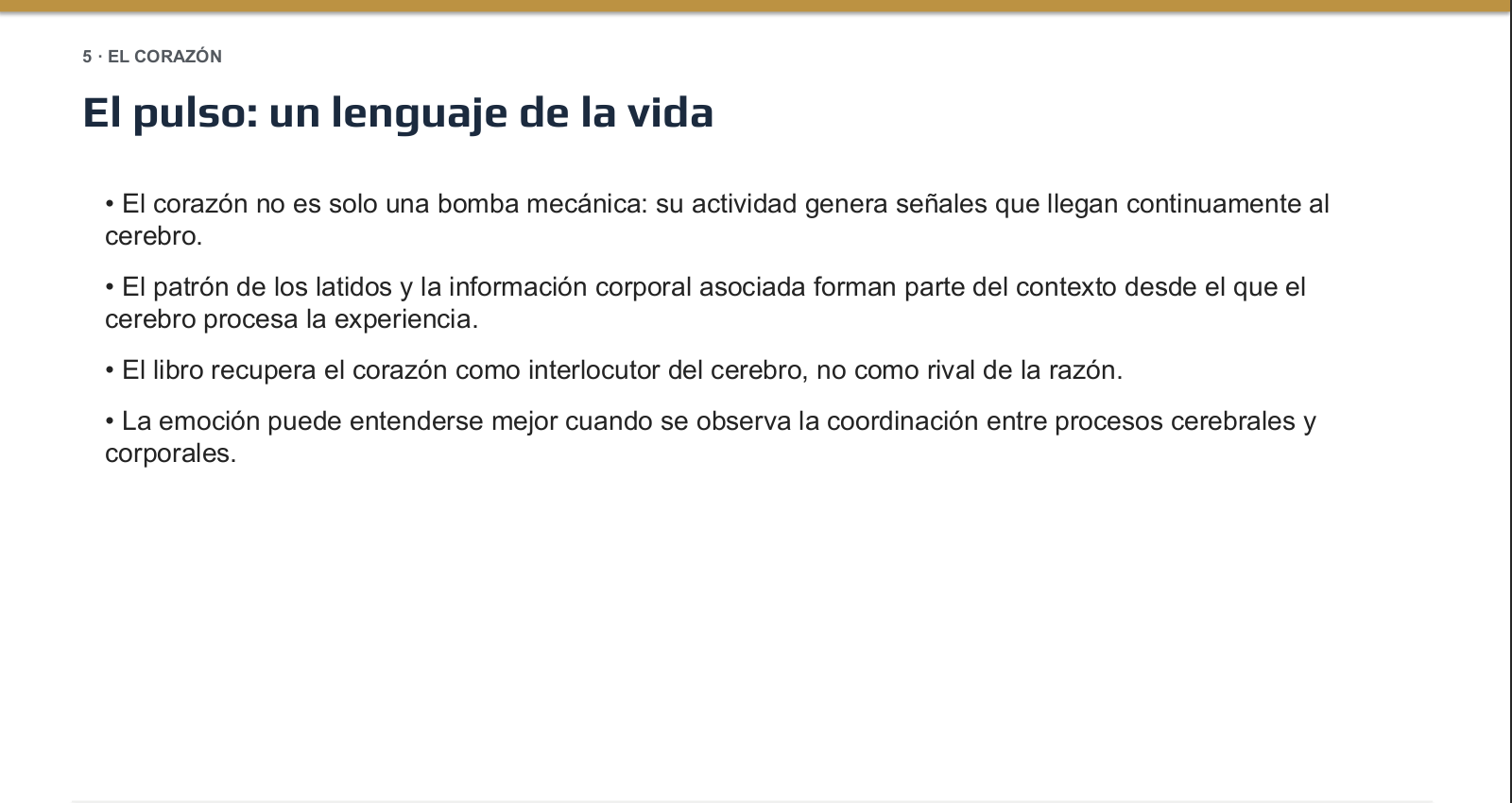 5 · EL CORAZÓN

El pulso: un lenguaje de la vida

• El corazón no es solo una bomba mecánica: su actividad genera señales que llegan continuamente al cerebro.

• El patrón de los latidos y la información corporal asociada forman parte del contexto desde el que el cerebro procesa la experiencia.

• El libro recupera el corazón como interlocutor del cerebro, no como rival de la razón.

• La emoción puede entenderse mejor cuando se observa la coordinación entre procesos cerebrales y corporales.